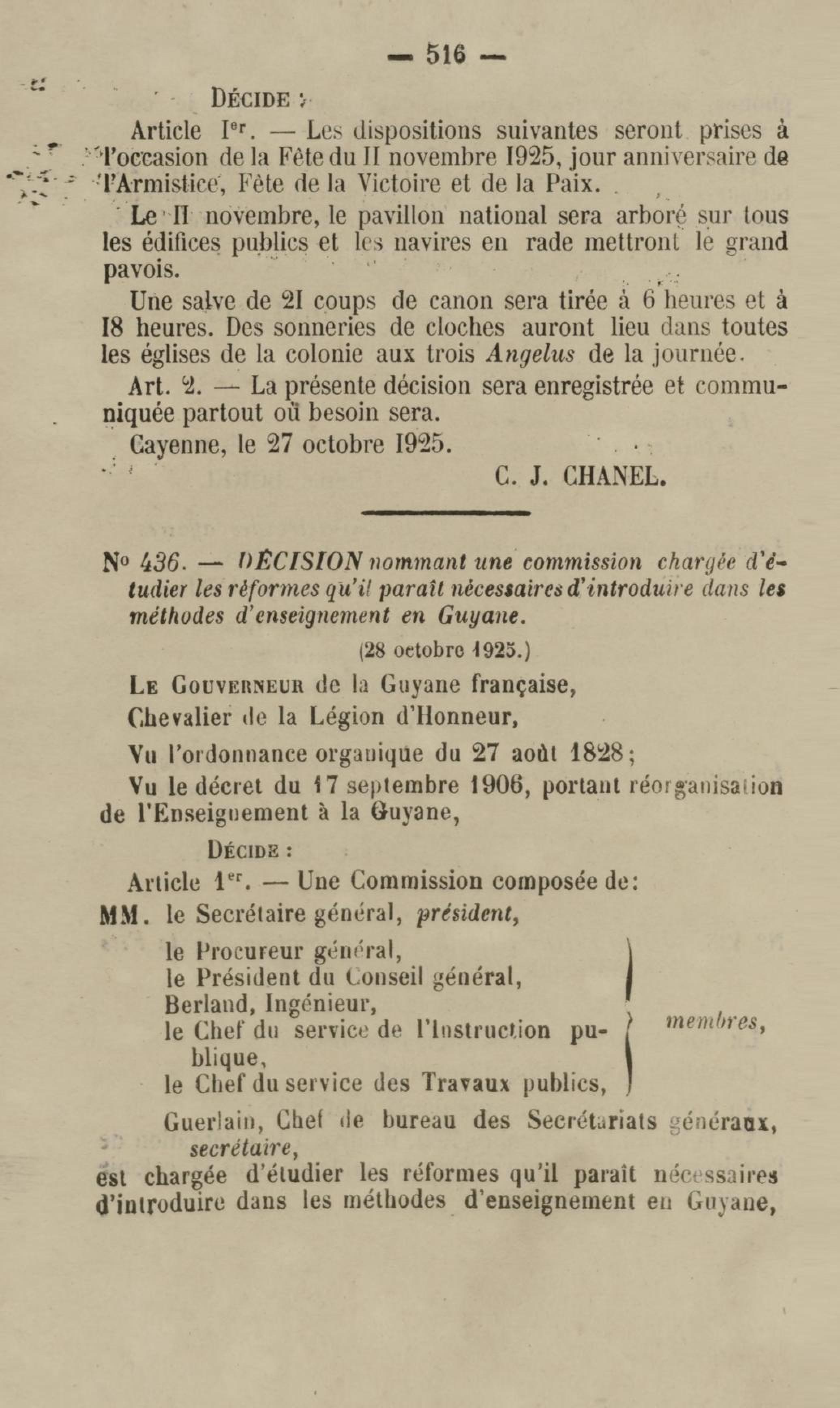 — 516 —

DÉCIDE :

Article Ier. — Les dispositions suivantes seront prises à l'occasion de la Fête du II novembre I925, jour anniversaire de l'Armistice, Fête de la Victoire et de la Paix.

Le II novembre, le pavillon national sera arboré sur tous les édifices publics et les navires en rade mettront le grand pavois.

Une salve de 2I coups de canon sera tirée à 6 heures et à I8 heures. Des sonneries de cloches auront lieu dans toutes les églises de la colonie aux trois Angelus de la journée.

Art. 2. — La présente décision sera enregistrée et communiquée partout où besoin sera.

Cayenne, le 27 octobre I925.

C. J. CHANEL.

No 436. — DÉCISION nommant une commission chargée d'étudier les réformes qu'il paraît nécessaires d'introduire dans les méthodes d'enseignement en Guyane.

(28 octobre 1925.)

LE GOUVERNEUR de la Guyane française,

Chevalier de la Légion d'Honneur,

Vu l'ordonnance organique du 27 août 1828;

Vu le décret du 17 septembre 1906, portant réorganisation de l'Enseignement à la Guyane,

DÉCIDE :

Article 1er. — Une Commission composée de:

MM. le Secrétaire général, président,

le Procureur général,
le Président du Conseil général,
Berland, Ingénieur,
le Chef du service de l'Instruction publique,
le Chef du service des Travaux publics,
membres,

Guerlain, Chef de bureau des Secrétariats généraux, secrétaire,

est chargée d'étudier les réformes qu'il paraît nécessaires d'introduire dans les méthodes d'enseignement en Guyane,